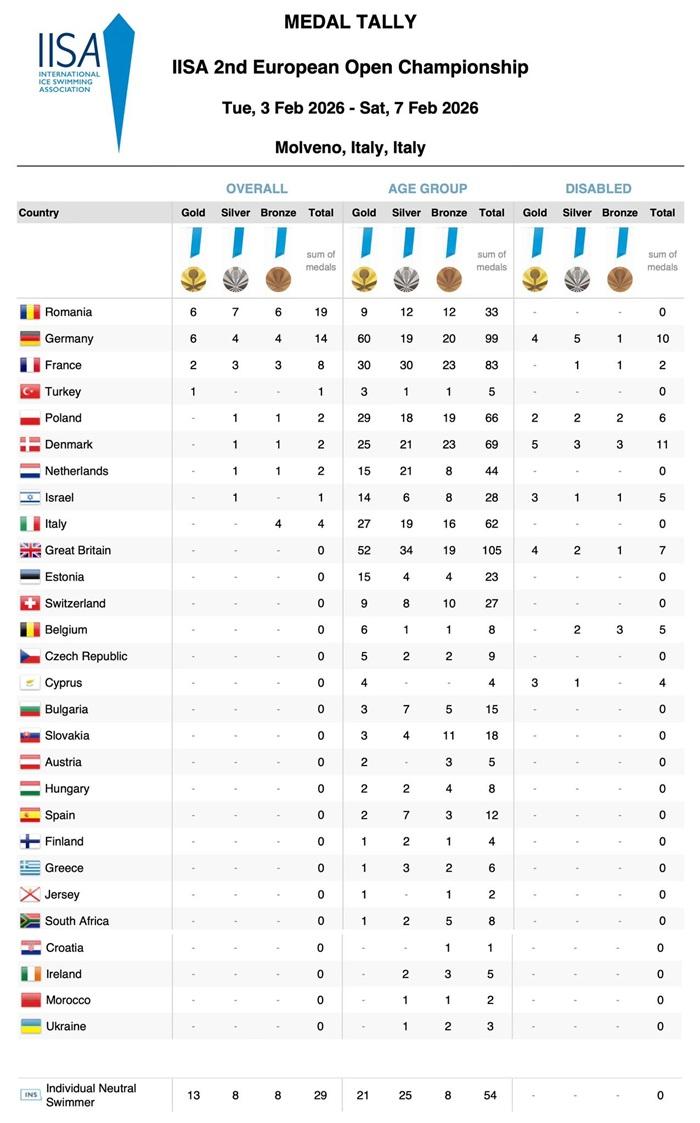 IISA
INTERNATIONAL ICE SWIMMING ASSOCIATION

MEDAL TALLY

IISA 2nd European Open Championship

Tue, 3 Feb 2026 - Sat, 7 Feb 2026

Molveno, Italy, Italy

| | OVERALL | | | | AGE GROUP | | | | DISABLED | | | |
|---|---|---|---|---|---|---|---|---|---|---|---|---|
| Country | Gold | Silver | Bronze | Total | Gold | Silver | Bronze | Total | Gold | Silver | Bronze | Total |
| | | | | sum of medals | | | | sum of medals | | | | sum of medals |
| Romania | 6 | 7 | 6 | 19 | 9 | 12 | 12 | 33 | - | - | - | 0 |
| Germany | 6 | 4 | 4 | 14 | 60 | 19 | 20 | 99 | 4 | 5 | 1 | 10 |
| France | 2 | 3 | 3 | 8 | 30 | 30 | 23 | 83 | - | 1 | 1 | 2 |
| Turkey | 1 | - | - | 1 | 3 | 1 | 1 | 5 | - | - | - | 0 |
| Poland | - | 1 | 1 | 2 | 29 | 18 | 19 | 66 | 2 | 2 | 2 | 6 |
| Denmark | - | 1 | 1 | 2 | 25 | 21 | 23 | 69 | 5 | 3 | 3 | 11 |
| Netherlands | - | 1 | 1 | 2 | 15 | 21 | 8 | 44 | - | - | - | 0 |
| Israel | - | 1 | - | 1 | 14 | 6 | 8 | 28 | 3 | 1 | 1 | 5 |
| Italy | - | - | 4 | 4 | 27 | 19 | 16 | 62 | - | - | - | 0 |
| Great Britain | - | - | - | 0 | 52 | 34 | 19 | 105 | 4 | 2 | 1 | 7 |
| Estonia | - | - | - | 0 | 15 | 4 | 4 | 23 | - | - | - | 0 |
| Switzerland | - | - | - | 0 | 9 | 8 | 10 | 27 | - | - | - | 0 |
| Belgium | - | - | - | 0 | 6 | 1 | 1 | 8 | - | 2 | 3 | 5 |
| Czech Republic | - | - | - | 0 | 5 | 2 | 2 | 9 | - | - | - | 0 |
| Cyprus | - | - | - | 0 | 4 | - | - | 4 | 3 | 1 | - | 4 |
| Bulgaria | - | - | - | 0 | 3 | 7 | 5 | 15 | - | - | - | 0 |
| Slovakia | - | - | - | 0 | 3 | 4 | 11 | 18 | - | - | - | 0 |
| Austria | - | - | - | 0 | 2 | - | 3 | 5 | - | - | - | 0 |
| Hungary | - | - | - | 0 | 2 | 2 | 4 | 8 | - | - | - | 0 |
| Spain | - | - | - | 0 | 2 | 7 | 3 | 12 | - | - | - | 0 |
| Finland | - | - | - | 0 | 1 | 2 | 1 | 4 | - | - | - | 0 |
| Greece | - | - | - | 0 | 1 | 3 | 2 | 6 | - | - | - | 0 |
| Jersey | - | - | - | 0 | 1 | - | 1 | 2 | - | - | - | 0 |
| South Africa | - | - | - | 0 | 1 | 2 | 5 | 8 | - | - | - | 0 |
| Croatia | - | - | - | 0 | - | - | 1 | 1 | - | - | - | 0 |
| Ireland | - | - | - | 0 | - | 2 | 3 | 5 | - | - | - | 0 |
| Morocco | - | - | - | 0 | - | 1 | 1 | 2 | - | - | - | 0 |
| Ukraine | - | - | - | 0 | - | 1 | 2 | 3 | - | - | - | 0 |
| INS Individual Neutral Swimmer | 13 | 8 | 8 | 29 | 21 | 25 | 8 | 54 | - | - | - | 0 |